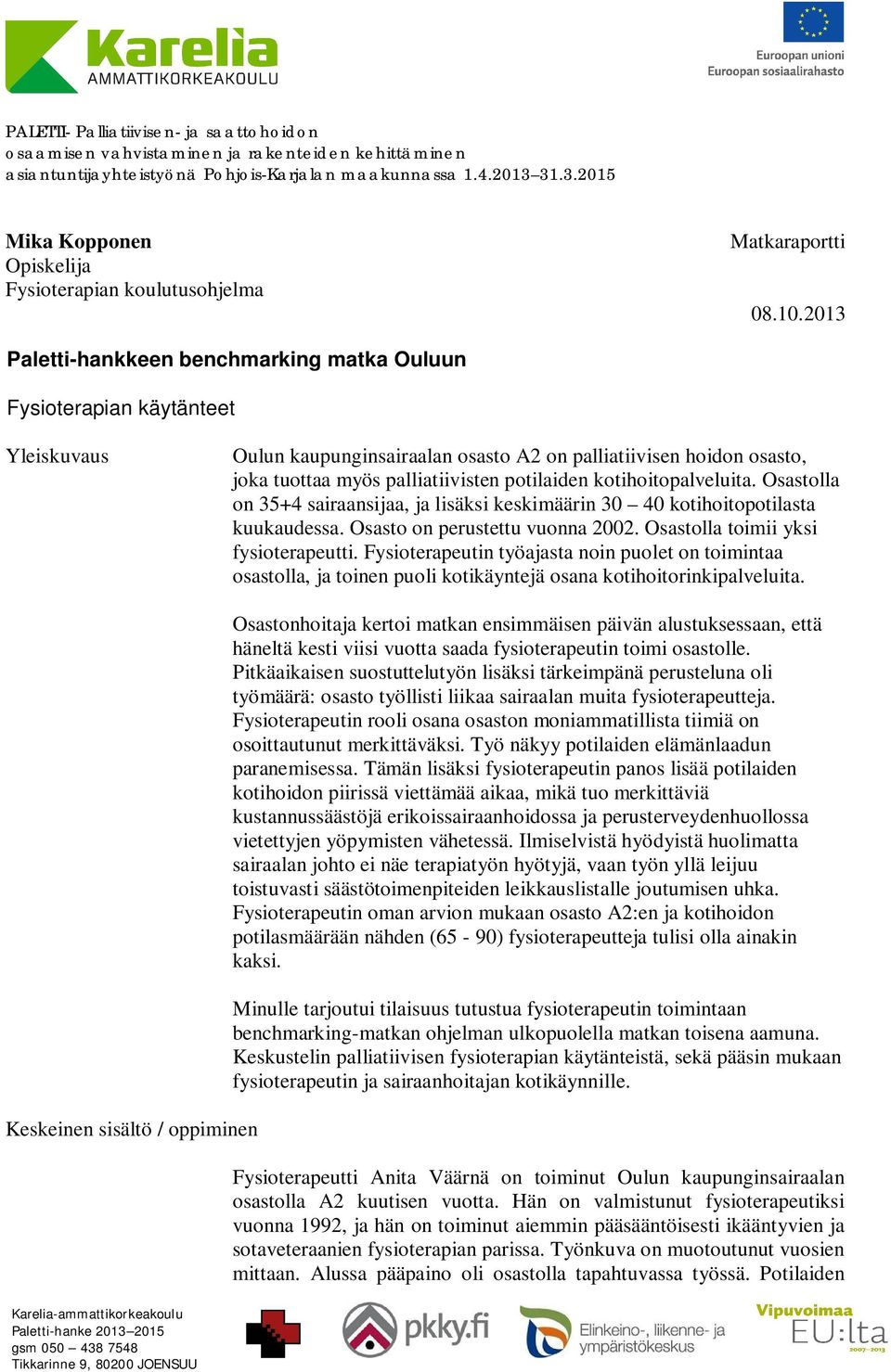 Karelia
AMMATTIKORKEAKOULU

Euroopan unioni
Euroopan sosiaalirahasto

PALETTI- Palliatiivisen- ja saattohoidon osaamisen vahvistaminen ja rakenteiden kehittäminen asiantuntijayhteistyönä Pohjois-Karjalan maakunnassa 1.4.2013–31.3.2015

Mika Kopponen
Opiskelija
Fysioterapian koulutusohjelma

Matkaraportti

08.10.2013

Paletti-hankkeen benchmarking matka Ouluun

Fysioterapian käytänteet

Yleiskuvaus

Oulun kaupunginsairaalan osasto A2 on palliatiivisen hoidon osasto, joka tuottaa myös palliatiivisten potilaiden kotihoitopalveluita. Osastolla on 35+4 sairaansijaa, ja lisäksi keskimäärin 30 – 40 kotihoitopotilasta kuukaudessa. Osasto on perustettu vuonna 2002. Osastolla toimii yksi fysioterapeutti. Fysioterapeutin työajasta noin puolet on toimintaa osastolla, ja toinen puoli kotikäyntejä osana kotihoitorinkipalveluita.

Osastonhoitaja kertoi matkan ensimmäisen päivän alustuksessaan, että häneltä kesti viisi vuotta saada fysioterapeutin toimi osastolle. Pitkäaikaisen suostuttelutyön lisäksi tärkeimpänä perusteluna oli työmäärä: osasto työllisti liikaa sairaalan muita fysioterapeutteja. Fysioterapeutin rooli osana osaston moniammatillista tiimiä on osoittautunut merkittäväksi. Työ näkyy potilaiden elämänlaadun paranemisessa. Tämän lisäksi fysioterapeutin panos lisää potilaiden kotihoidon piirissä viettämää aikaa, mikä tuo merkittäviä kustannussäästöjä erikoissairaanhoidossa ja perusterveydenhuollossa vietettyjen yöpymisten vähetessä. Ilmiselvistä hyödyistä huolimatta sairaalan johto ei näe terapiatyön hyötyjä, vaan työn yllä leijuu toistuvasti säästötoimenpiteiden leikkauslistalle joutumisen uhka. Fysioterapeutin oman arvion mukaan osasto A2:en ja kotihoidon potilasmäärään nähden (65 - 90) fysioterapeutteja tulisi olla ainakin kaksi.

Minulle tarjoutui tilaisuus tutustua fysioterapeutin toimintaan benchmarking-matkan ohjelman ulkopuolella matkan toisena aamuna. Keskustelin palliatiivisen fysioterapian käytänteistä, sekä pääsin mukaan fysioterapeutin ja sairaanhoitajan kotikäynnille.

Keskeinen sisältö / oppiminen

Fysioterapeutti Anita Väärnä on toiminut Oulun kaupunginsairaalan osastolla A2 kuutisen vuotta. Hän on valmistunut fysioterapeutiksi vuonna 1992, ja hän on toiminut aiemmin pääsääntöisesti ikääntyvien ja sotaveteraanien fysioterapian parissa. Työnkuva on muotoutunut vuosien mittaan. Alussa pääpaino oli osastolla tapahtuvassa työssä. Potilaiden

Karelia-ammattikorkeakoulu
Paletti-hanke 2013–2015
gsm 050 – 438 7548
Tikkarinne 9, 80200 JOENSUU

pkky.fi
Elinkeino-, liikenne- ja ympäristökeskus
Vipuvoimaa EU:lta 2007–2013